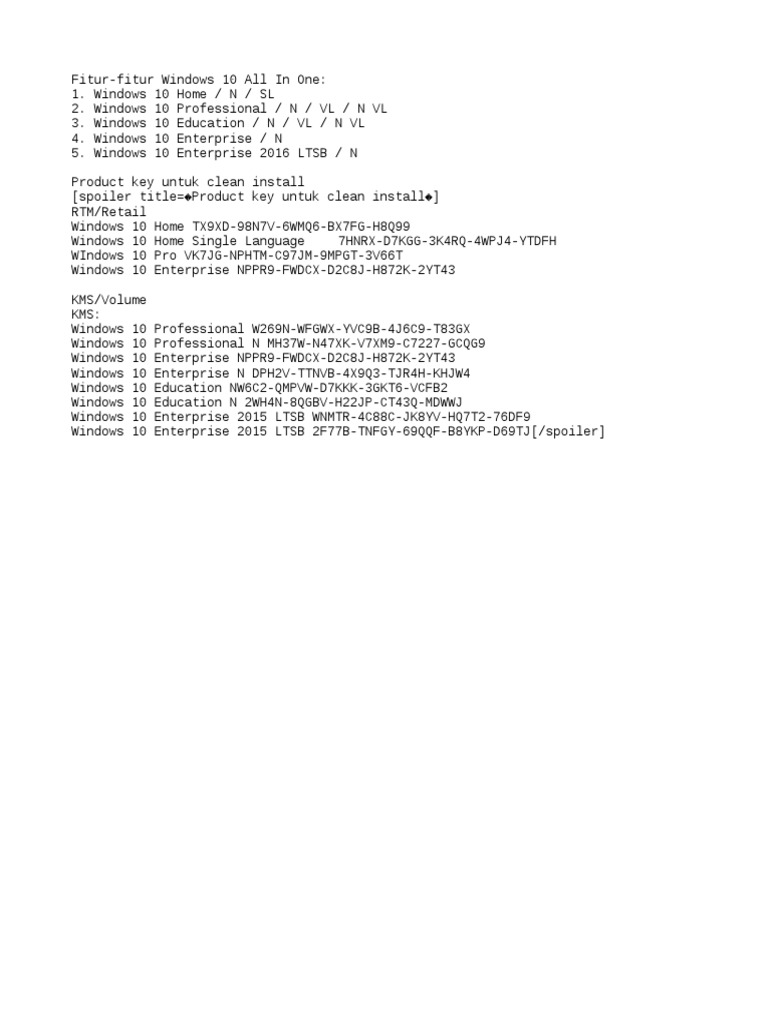 Fitur-fitur Windows 10 All In One:
1. Windows 10 Home / N / SL
2. Windows 10 Professional / N / VL / N VL
3. Windows 10 Education / N / VL / N VL
4. Windows 10 Enterprise / N
5. Windows 10 Enterprise 2016 LTSB / N

Product key untuk clean install
[spoiler title=◆Product key untuk clean install◆]
RTM/Retail
Windows 10 Home TX9XD-98N7V-6WMQ6-BX7FG-H8Q99
Windows 10 Home Single Language     7HNRX-D7KGG-3K4RQ-4WPJ4-YTDFH
WIndows 10 Pro VK7JG-NPHTM-C97JM-9MPGT-3V66T
Windows 10 Enterprise NPPR9-FWDCX-D2C8J-H872K-2YT43

KMS/Volume
KMS:
Windows 10 Professional W269N-WFGWX-YVC9B-4J6C9-T83GX
Windows 10 Professional N MH37W-N47XK-V7XM9-C7227-GCQG9
Windows 10 Enterprise NPPR9-FWDCX-D2C8J-H872K-2YT43
Windows 10 Enterprise N DPH2V-TTNVB-4X9Q3-TJR4H-KHJW4
Windows 10 Education NW6C2-QMPVW-D7KKK-3GKT6-VCFB2
Windows 10 Education N 2WH4N-8QGBV-H22JP-CT43Q-MDWWJ
Windows 10 Enterprise 2015 LTSB WNMTR-4C88C-JK8YV-HQ7T2-76DF9
Windows 10 Enterprise 2015 LTSB 2F77B-TNFGY-69QQF-B8YKP-D69TJ[/spoiler]